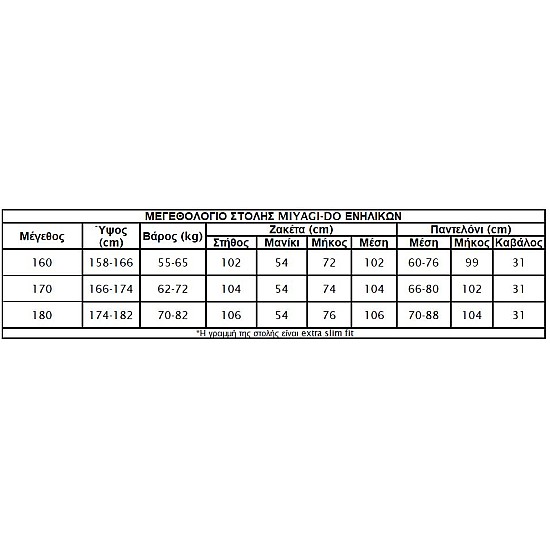 ΜΕΓΕΘΟΛΟΓΙΟ ΣΤΟΛΗΣ MIYAGI-DO ΕΝΗΛΙΚΩΝ

| Μέγεθος | Ύψος (cm) | Βάρος (kg) | Ζακέτα (cm) Στήθος | Ζακέτα (cm) Μανίκι | Ζακέτα (cm) Μήκος | Ζακέτα (cm) Μέση | Παντελόνι (cm) Μέση | Παντελόνι (cm) Μήκος | Παντελόνι (cm) Καβάλος |
|---|---|---|---|---|---|---|---|---|---|
| 160 | 158-166 | 55-65 | 102 | 54 | 72 | 102 | 60-76 | 99 | 31 |
| 170 | 166-174 | 62-72 | 104 | 54 | 74 | 104 | 66-80 | 102 | 31 |
| 180 | 174-182 | 70-82 | 106 | 54 | 76 | 106 | 70-88 | 104 | 31 |

*Η γραμμή της στολής είναι extra slim fit